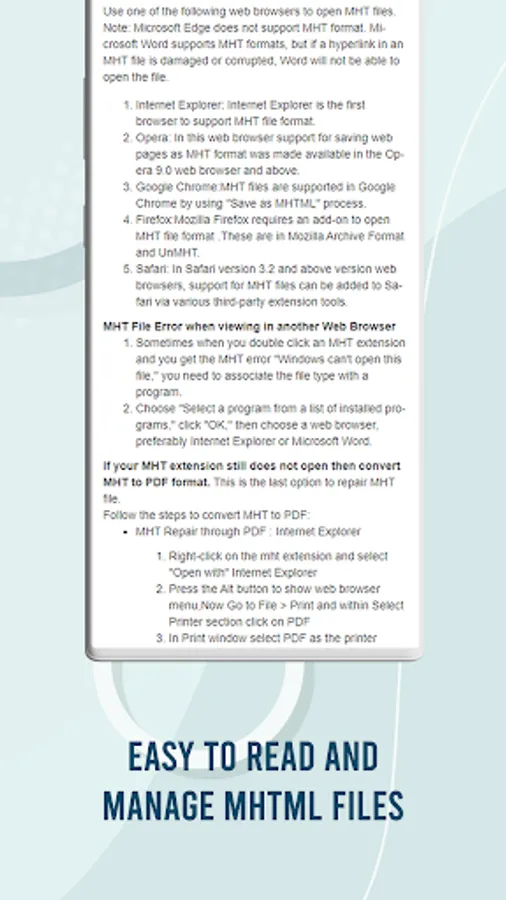 Use one of the following web browsers to open MHT files. Note: Microsoft Edge does not support MHT format. Microsoft Word supports MHT formats, but if a hyperlink in an MHT file is damaged or corrupted, Word will not be able to open the file.

1. Internet Explorer: Internet Explorer is the first browser to support MHT file format.
2. Opera: In this web browser support for saving web pages as MHT format was made available in the Opera 9.0 web browser and above.
3. Google Chrome:MHT files are supported in Google Chrome by using "Save as MHTML" process.
4. Firefox:Mozilla Firefox requires an add-on to open MHT file format .These are in Mozilla Archive Format and UnMHT.
5. Safari: In Safari version 3.2 and above version web browsers, support for MHT files can be added to Safari via various third-party extension tools.

MHT File Error when viewing in another Web Browser
1. Sometimes when you double click an MHT extension and you get the MHT error "Windows can't open this file," you need to associate the file type with a program.
2. Choose "Select a program from a list of installed programs," click "OK," then choose a web browser, preferably Internet Explorer or Microsoft Word.

If your MHT extension still does not open then convert MHT to PDF format. This is the last option to repair MHT file.
Follow the steps to convert MHT to PDF:
• MHT Repair through PDF : Internet Explorer
1. Right-click on the mht extension and select "Open with" Internet Explorer
2. Press the Alt button to show web browser menu,Now Go to File > Print and within Select Printer section click on PDF
3. In Print window select PDF as the printer

EASY TO READ AND MANAGE MHTML FILES